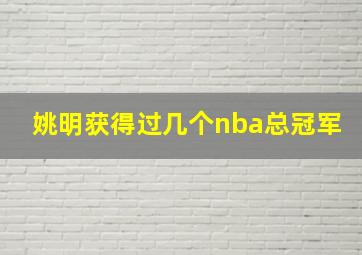 姚明获得过几个nba总冠军